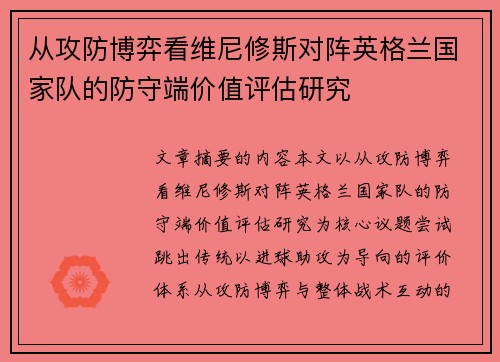 从攻防博弈看维尼修斯对阵英格兰国家队的防守端价值评估研究

文章摘要的内容本文以从攻防博弈看维尼修斯对阵英格兰国家队的防守端价值评估研究为核心议题尝试跳出传统以进球助攻为导向的评价体系从攻防博弈与整体战术互动的